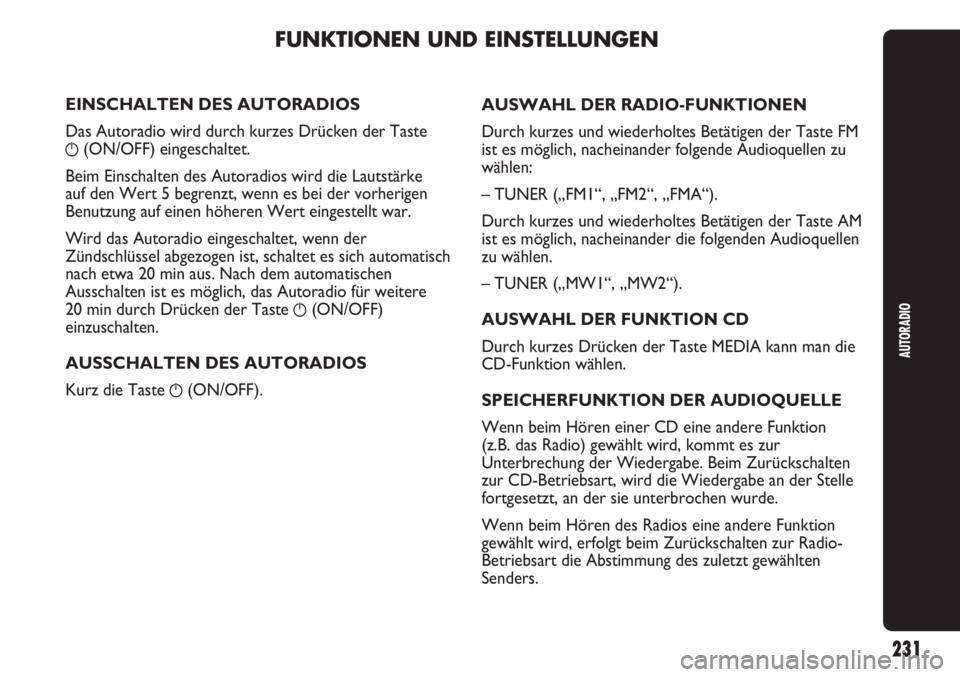 FUNKTIONEN UND EINSTELLUNGEN

EINSCHALTEN DES AUTORADIOS

Das Autoradio wird durch kurzes Drücken der Taste ⏻ (ON/OFF) eingeschaltet.

Beim Einschalten des Autoradios wird die Lautstärke auf den Wert 5 begrenzt, wenn es bei der vorherigen Benutzung auf einen höheren Wert eingestellt war.

Wird das Autoradio eingeschaltet, wenn der Zündschlüssel abgezogen ist, schaltet es sich automatisch nach etwa 20 min aus. Nach dem automatischen Ausschalten ist es möglich, das Autoradio für weitere 20 min durch Drücken der Taste ⏻ (ON/OFF) einzuschalten.

AUSSCHALTEN DES AUTORADIOS

Kurz die Taste ⏻ (ON/OFF).

AUSWAHL DER RADIO-FUNKTIONEN

Durch kurzes und wiederholtes Betätigen der Taste FM ist es möglich, nacheinander folgende Audioquellen zu wählen:

– TUNER („FM1“, „FM2“, „FMA“).

Durch kurzes und wiederholtes Betätigen der Taste AM ist es möglich, nacheinander die folgenden Audioquellen zu wählen.

– TUNER („MW1“, „MW2“).

AUSWAHL DER FUNKTION CD

Durch kurzes Drücken der Taste MEDIA kann man die CD-Funktion wählen.

SPEICHERFUNKTION DER AUDIOQUELLE

Wenn beim Hören einer CD eine andere Funktion (z.B. das Radio) gewählt wird, kommt es zur Unterbrechung der Wiedergabe. Beim Zurückschalten zur CD-Betriebsart, wird die Wiedergabe an der Stelle fortgesetzt, an der sie unterbrochen wurde.

Wenn beim Hören des Radios eine andere Funktion gewählt wird, erfolgt beim Zurückschalten zur Radio-Betriebsart die Abstimmung des zuletzt gewählten Senders.

AUTORADIO

231

carmanualsonline.info